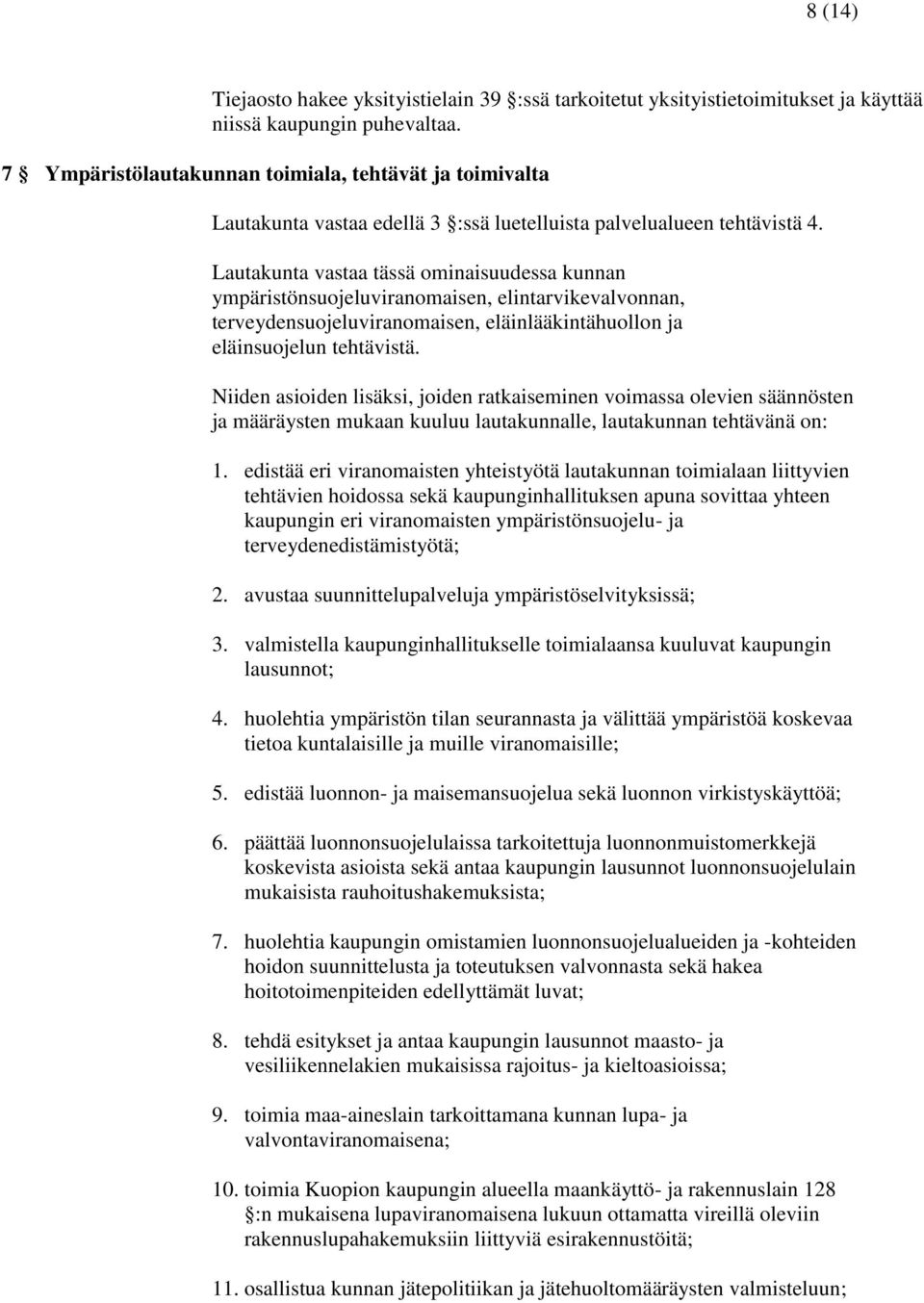 8 (14)

Tiejaosto hakee yksityistielain 39 §:ssä tarkoitetut yksityistietoimitukset ja käyttää niissä kaupungin puhevaltaa.

7 § Ympäristölautakunnan toimiala, tehtävät ja toimivalta

Lautakunta vastaa edellä 3 §:ssä luetelluista palvelualueen tehtävistä 4.

Lautakunta vastaa tässä ominaisuudessa kunnan ympäristönsuojeluviranomaisen, elintarvikevalvonnan, terveydensuojeluviranomaisen, eläinlääkintähuollon ja eläinsuojelun tehtävistä.

Niiden asioiden lisäksi, joiden ratkaiseminen voimassa olevien säännösten ja määräysten mukaan kuuluu lautakunnalle, lautakunnan tehtävänä on:

1. edistää eri viranomaisten yhteistyötä lautakunnan toimialaan liittyvien tehtävien hoidossa sekä kaupunginhallituksen apuna sovittaa yhteen kaupungin eri viranomaisten ympäristönsuojelu- ja terveydenedistämistyötä;

2. avustaa suunnittelupalveluja ympäristöselvityksissä;

3. valmistella kaupunginhallitukselle toimialaansa kuuluvat kaupungin lausunnot;

4. huolehtia ympäristön tilan seurannasta ja välittää ympäristöä koskevaa tietoa kuntalaisille ja muille viranomaisille;

5. edistää luonnon- ja maisemansuojelua sekä luonnon virkistyskäyttöä;

6. päättää luonnonsuojelulaissa tarkoitettuja luonnonmuistomerkkejä koskevista asioista sekä antaa kaupungin lausunnot luonnonsuojelulain mukaisista rauhoitushakemuksista;

7. huolehtia kaupungin omistamien luonnonsuojelualueiden ja -kohteiden hoidon suunnittelusta ja toteutuksen valvonnasta sekä hakea hoitotoimenpiteiden edellyttämät luvat;

8. tehdä esitykset ja antaa kaupungin lausunnot maasto- ja vesiliikennelakien mukaisissa rajoitus- ja kieltoasioissa;

9. toimia maa-aineslain tarkoittamana kunnan lupa- ja valvontaviranomaisena;

10. toimia Kuopion kaupungin alueella maankäyttö- ja rakennuslain 128 §:n mukaisena lupaviranomaisena lukuun ottamatta vireillä oleviin rakennuslupahakemuksiin liittyviä esirakennustöitä;

11. osallistua kunnan jätepolitiikan ja jätehuoltomääräysten valmisteluun;